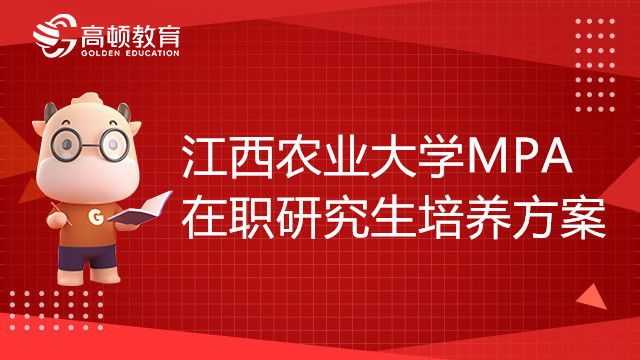 高顿教育
GOLDEN EDUCATION

G

江西农业大学MPA
在职研究生培养方案